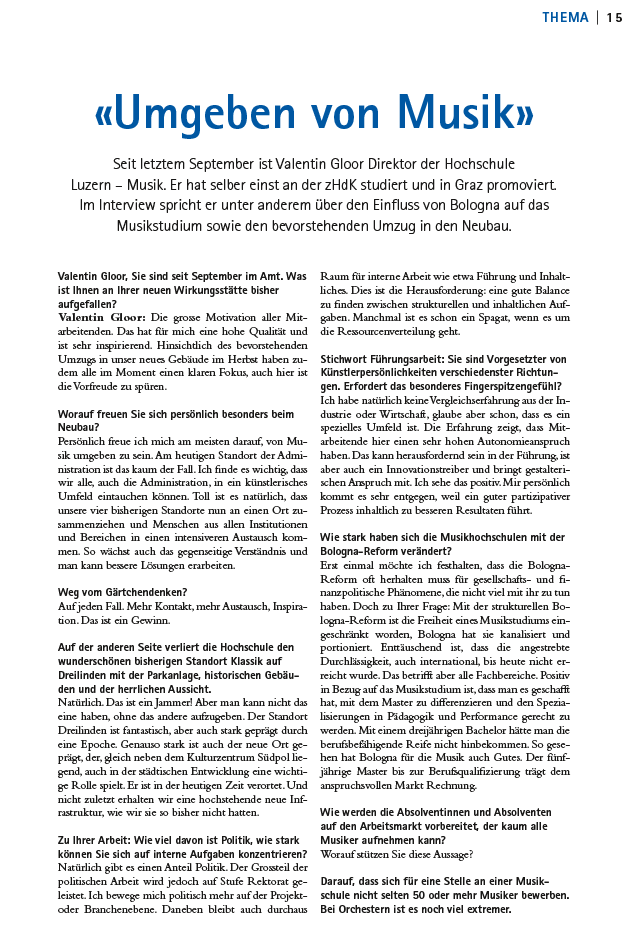 THEMA | 15

«Umgeben von Musik»

Seit letztem September ist Valentin Gloor Direktor der Hochschule Luzern – Musik. Er hat selber einst an der zHdK studiert und in Graz promoviert. Im Interview spricht er unter anderem über den Einfluss von Bologna auf das Musikstudium sowie den bevorstehenden Umzug in den Neubau.

Valentin Gloor, Sie sind seit September im Amt. Was ist Ihnen an Ihrer neuen Wirkungsstätte bisher aufgefallen?
Valentin Gloor: Die grosse Motivation aller Mitarbeitenden. Das hat für mich eine hohe Qualität und ist sehr inspirierend. Hinsichtlich des bevorstehenden Umzugs in unser neues Gebäude im Herbst haben zudem alle im Moment einen klaren Fokus, auch hier ist die Vorfreude zu spüren.

Worauf freuen Sie sich persönlich besonders beim Neubau?
Persönlich freue ich mich am meisten darauf, von Musik umgeben zu sein. Am heutigen Standort der Administration ist das kaum der Fall. Ich finde es wichtig, dass wir alle, auch die Administration, in ein künstlerisches Umfeld eintauchen können. Toll ist es natürlich, dass unsere vier bisherigen Standorte nun an einen Ort zusammenziehen und Menschen aus allen Institutionen und Bereichen in einen intensiveren Austausch kommen. So wächst auch das gegenseitige Verständnis und man kann bessere Lösungen erarbeiten.

Weg vom Gärtchendenken?
Auf jeden Fall. Mehr Kontakt, mehr Austausch, Inspiration. Das ist ein Gewinn.

Auf der anderen Seite verliert die Hochschule den wunderschönen bisherigen Standort Klassik auf Dreilinden mit der Parkanlage, historischen Gebäuden und der herrlichen Aussicht.
Natürlich. Das ist ein Jammer! Aber man kann nicht das eine haben, ohne das andere aufzugeben. Der Standort Dreilinden ist fantastisch, aber auch stark geprägt durch eine Epoche. Genauso stark ist auch der neue Ort geprägt, der, gleich neben dem Kulturzentrum Südpol liegend, auch in der städtischen Entwicklung eine wichtige Rolle spielt. Er ist in der heutigen Zeit verortet. Und nicht zuletzt erhalten wir eine hochstehende neue Infrastruktur, wie wir sie so bisher nicht hatten.

Zu Ihrer Arbeit: Wie viel davon ist Politik, wie stark können Sie sich auf interne Aufgaben konzentrieren?
Natürlich gibt es einen Anteil Politik. Der Grossteil der politischen Arbeit wird jedoch auf Stufe Rektorat geleistet. Ich bewege mich politisch mehr auf der Projekt- oder Branchenebene. Daneben bleibt auch durchaus Raum für interne Arbeit wie etwa Führung und Inhaltliches. Dies ist die Herausforderung: eine gute Balance zu finden zwischen strukturellen und inhaltlichen Aufgaben. Manchmal ist es schon ein Spagat, wenn es um die Ressourcenverteilung geht.

Stichwort Führungsarbeit: Sie sind Vorgesetzter von Künstlerpersönlichkeiten verschiedenster Richtungen. Erfordert das besonderes Fingerspitzengefühl?
Ich habe natürlich keine Vergleichserfahrung aus der Industrie oder Wirtschaft, glaube aber schon, dass es ein spezielles Umfeld ist. Die Erfahrung zeigt, dass Mitarbeitende hier einen sehr hohen Autonomieanspruch haben. Das kann herausfordernd sein in der Führung, ist aber auch ein Innovationstreiber und bringt gestalterischen Anspruch mit. Ich sehe das positiv. Mir persönlich kommt es sehr entgegen, weil ein guter partizipativer Prozess inhaltlich zu besseren Resultaten führt.

Wie stark haben sich die Musikhochschulen mit der Bologna-Reform verändert?
Erst einmal möchte ich festhalten, dass die Bologna-Reform oft herhalten muss für gesellschafts- und finanzpolitische Phänomene, die nicht viel mit ihr zu tun haben. Doch zu Ihrer Frage: Mit der strukturellen Bologna-Reform ist die Freiheit eines Musikstudiums eingeschränkt worden, Bologna hat sie kanalisiert und portioniert. Enttäuschend ist, dass die angestrebte Durchlässigkeit, auch international, bis heute nicht erreicht wurde. Das betrifft aber alle Fachbereiche. Positiv in Bezug auf das Musikstudium ist, dass man es geschafft hat, mit dem Master zu differenzieren und den Spezialisierungen in Pädagogik und Performance gerecht zu werden. Mit einem dreijährigen Bachelor hätte man die berufsbefähigende Reife nicht hinbekommen. So gesehen hat Bologna für die Musik auch Gutes. Der fünfjährige Master bis zur Berufsqualifizierung trägt dem anspruchsvollen Markt Rechnung.

Wie werden die Absolventinnen und Absolventen auf den Arbeitsmarkt vorbereitet, der kaum alle Musiker aufnehmen kann?
Worauf stützen Sie diese Aussage?

Darauf, dass sich für eine Stelle an einer Musikschule nicht selten 50 oder mehr Musiker bewerben. Bei Orchestern ist es noch viel extremer.